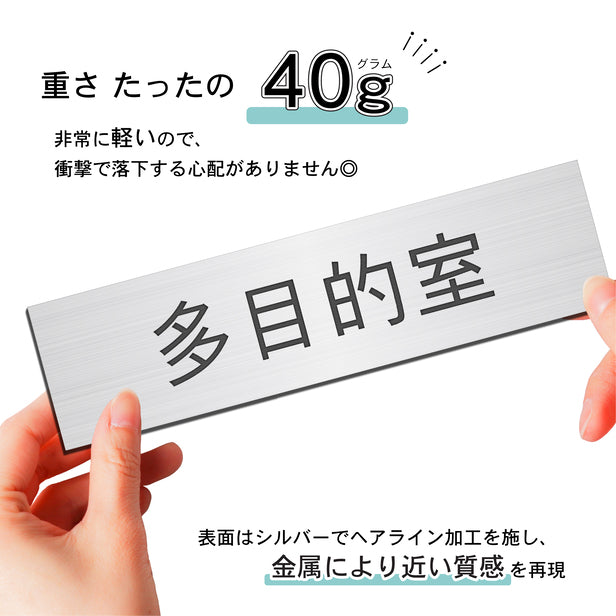 重さ たったの 40g グラム

非常に軽いので、
衝撃で落下する心配がありません◎

多目的室

表面はシルバーでヘアライン加工を施し、
金属により近い質感を再現